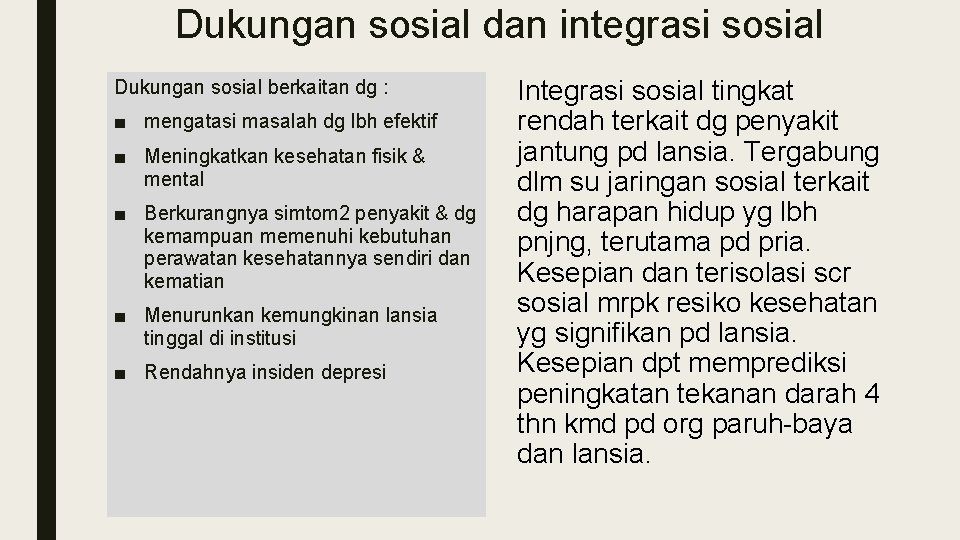 Dukungan sosial dan integrasi sosial

Dukungan sosial berkaitan dg :

■ mengatasi masalah dg lbh efektif

■ Meningkatkan kesehatan fisik & mental

■ Berkurangnya simtom2 penyakit & dg kemampuan memenuhi kebutuhan perawatan kesehatannya sendiri dan kematian

■ Menurunkan kemungkinan lansia tinggal di institusi

■ Rendahnya insiden depresi

Integrasi sosial tingkat rendah terkait dg penyakit jantung pd lansia. Tergabung dlm su jaringan sosial terkait dg harapan hidup yg lbh pnjng, terutama pd pria. Kesepian dan terisolasi scr sosial mrpk resiko kesehatan yg signifikan pd lansia. Kesepian dpt memprediksi peningkatan tekanan darah 4 thn kmd pd org paruh-baya dan lansia.